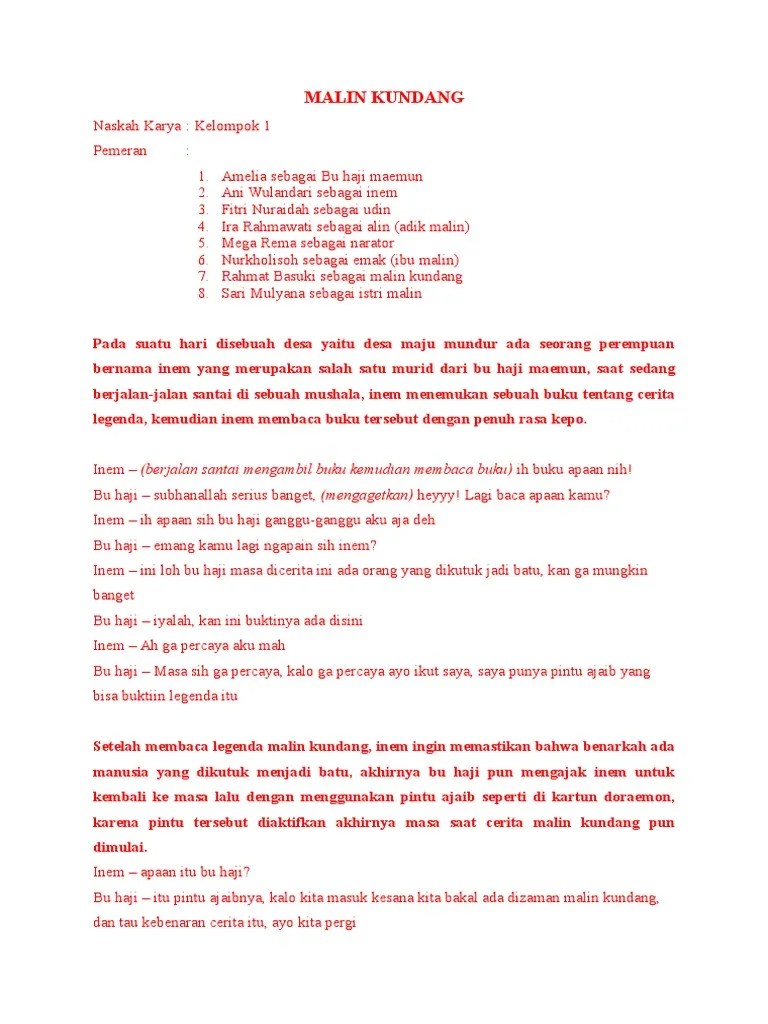 MALIN KUNDANG

Naskah Karya : Kelompok 1

Pemeran :

1. Amelia sebagai Bu haji maemun
2. Ani Wulandari sebagai inem
3. Fitri Nuraidah sebagai udin
4. Ira Rahmawati sebagai alin (adik malin)
5. Mega Rema sebagai narator
6. Nurkholisoh sebagai emak (ibu malin)
7. Rahmat Basuki sebagai malin kundang
8. Sari Mulyana sebagai istri malin

Pada suatu hari disebuah desa yaitu desa maju mundur ada seorang perempuan bernama inem yang merupakan salah satu murid dari bu haji maemun, saat sedang berjalan-jalan santai di sebuah mushala, inem menemukan sebuah buku tentang cerita legenda, kemudian inem membaca buku tersebut dengan penuh rasa kepo.

Inem – (berjalan santai mengambil buku kemudian membaca buku) ih buku apaan nih!

Bu haji – subhanallah serius banget, (mengagetkan) heyyy! Lagi baca apaan kamu?

Inem – ih apaan sih bu haji ganggu-ganggu aku aja deh

Bu haji – emang kamu lagi ngapain sih inem?

Inem – ini loh bu haji masa dicerita ini ada orang yang dikutuk jadi batu, kan ga mungkin banget

Bu haji – iyalah, kan ini buktinya ada disini

Inem – Ah ga percaya aku mah

Bu haji – Masa sih ga percaya, kalo ga percaya ayo ikut saya, saya punya pintu ajaib yang bisa buktiin legenda itu

Setelah membaca legenda malin kundang, inem ingin memastikan bahwa benarkah ada manusia yang dikutuk menjadi batu, akhirnya bu haji pun mengajak inem untuk kembali ke masa lalu dengan menggunakan pintu ajaib seperti di kartun doraemon, karena pintu tersebut diaktifkan akhirnya masa saat cerita malin kundang pun dimulai.

Inem – apaan itu bu haji?

Bu haji – itu pintu ajaibnya, kalo kita masuk kesana kita bakal ada dizaman malin kundang, dan tau kebenaran cerita itu, ayo kita pergi